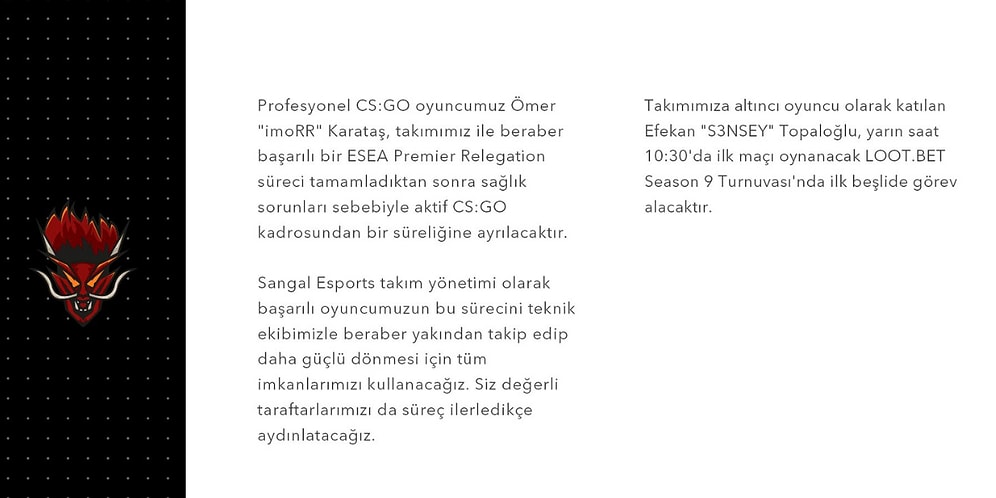 Profesyonel CS:GO oyuncumuz Ömer "imoRR" Karataş, takımımız ile beraber başarılı bir ESEA Premier Relegation süreci tamamladıktan sonra sağlık sorunları sebebiyle aktif CS:GO kadrosundan bir süreliğine ayrılacaktır.

Sangal Esports takım yönetimi olarak başarılı oyuncumuzun bu sürecini teknik ekibimizle beraber yakından takip edip daha güçlü dönmesi için tüm imkanlarımızı kullanacağız. Siz değerli taraftarlarımızı da süreç ilerledikçe aydınlatacağız.

Takımımıza altıncı oyuncu olarak katılan Efekan "S3NSEY" Topaloğlu, yarın saat 10:30'da ilk maçı oynanacak LOOT.BET Season 9 Turnuvası'nda ilk beşlide görev alacaktır.